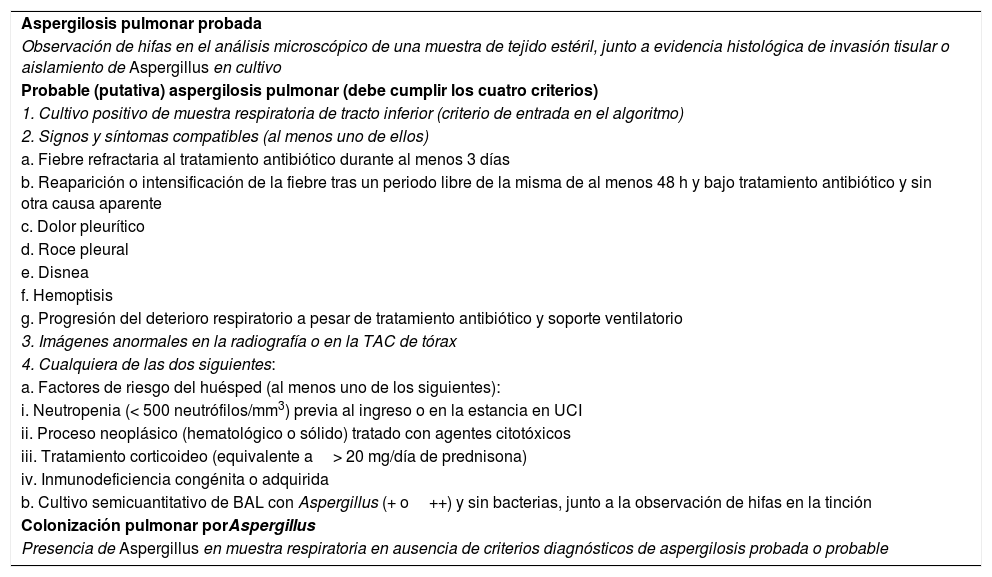 Aspergilosis pulmonar probada
Observación de hifas en el análisis microscópico de una muestra de tejido estéril, junto a evidencia histológica de invasión tisular o aislamiento de Aspergillus en cultivo
Probable (putativa) aspergilosis pulmonar (debe cumplir los cuatro criterios)
1. Cultivo positivo de muestra respiratoria de tracto inferior (criterio de entrada en el algoritmo)
2. Signos y síntomas compatibles (al menos uno de ellos)
a. Fiebre refractaria al tratamiento antibiótico durante al menos 3 días
b. Reaparición o intensificación de la fiebre tras un periodo libre de la misma de al menos 48 h y bajo tratamiento antibiótico y sin otra causa aparente
c. Dolor pleurítico
d. Roce pleural
e. Disnea
f. Hemoptisis
g. Progresión del deterioro respiratorio a pesar de tratamiento antibiótico y soporte ventilatorio
3. Imágenes anormales en la radiografía o en la TAC de tórax
4. Cualquiera de las dos siguientes:
a. Factores de riesgo del huésped (al menos uno de los siguientes):
i. Neutropenia (< 500 neutrófilos/mm$^3$) previa al ingreso o en la estancia en UCI
ii. Proceso neoplásico (hematológico o sólido) tratado con agentes citotóxicos
iii. Tratamiento corticoideo (equivalente a > 20 mg/día de prednisona)
iv. Inmunodeficiencia congénita o adquirida
b. Cultivo semicuantitativo de BAL con Aspergillus (+ o ++) y sin bacterias, junto a la observación de hifas en la tinción
Colonización pulmonar porAspergillus
Presencia de Aspergillus en muestra respiratoria en ausencia de criterios diagnósticos de aspergilosis probada o probable